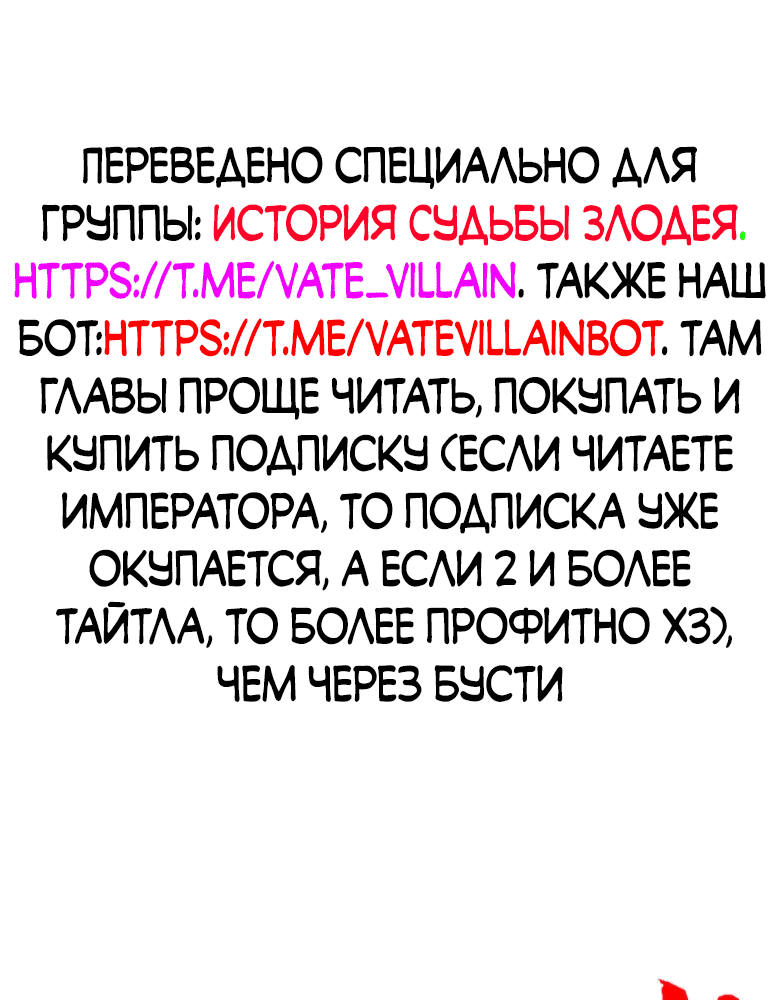 ПЕРЕВЕДЕНО СПЕЦИАЛЬНО ДЛЯ ГРУППЫ: ИСТОРИЯ СУДЬБЫ ЗЛОДЕЯ. HTTPS://T.ME/VATE_VILLAIN. ТАКЖЕ НАШ БОТ:HTTPS://T.ME/VATEVILLAINBOT. ТАМ ГЛАВЫ ПРОЩЕ ЧИТАТЬ, ПОКУПАТЬ И КУПИТЬ ПОДПИСКУ (ЕСЛИ ЧИТАЕТЕ ИМПЕРАТОРА, ТО ПОДПИСКА УЖЕ ОКУПАЕТСЯ, А ЕСЛИ 2 И БОЛЕЕ ТАЙТЛА, ТО БОЛЕЕ ПРОФИТНО ХЗ), ЧЕМ ЧЕРЕЗ БУСТИ